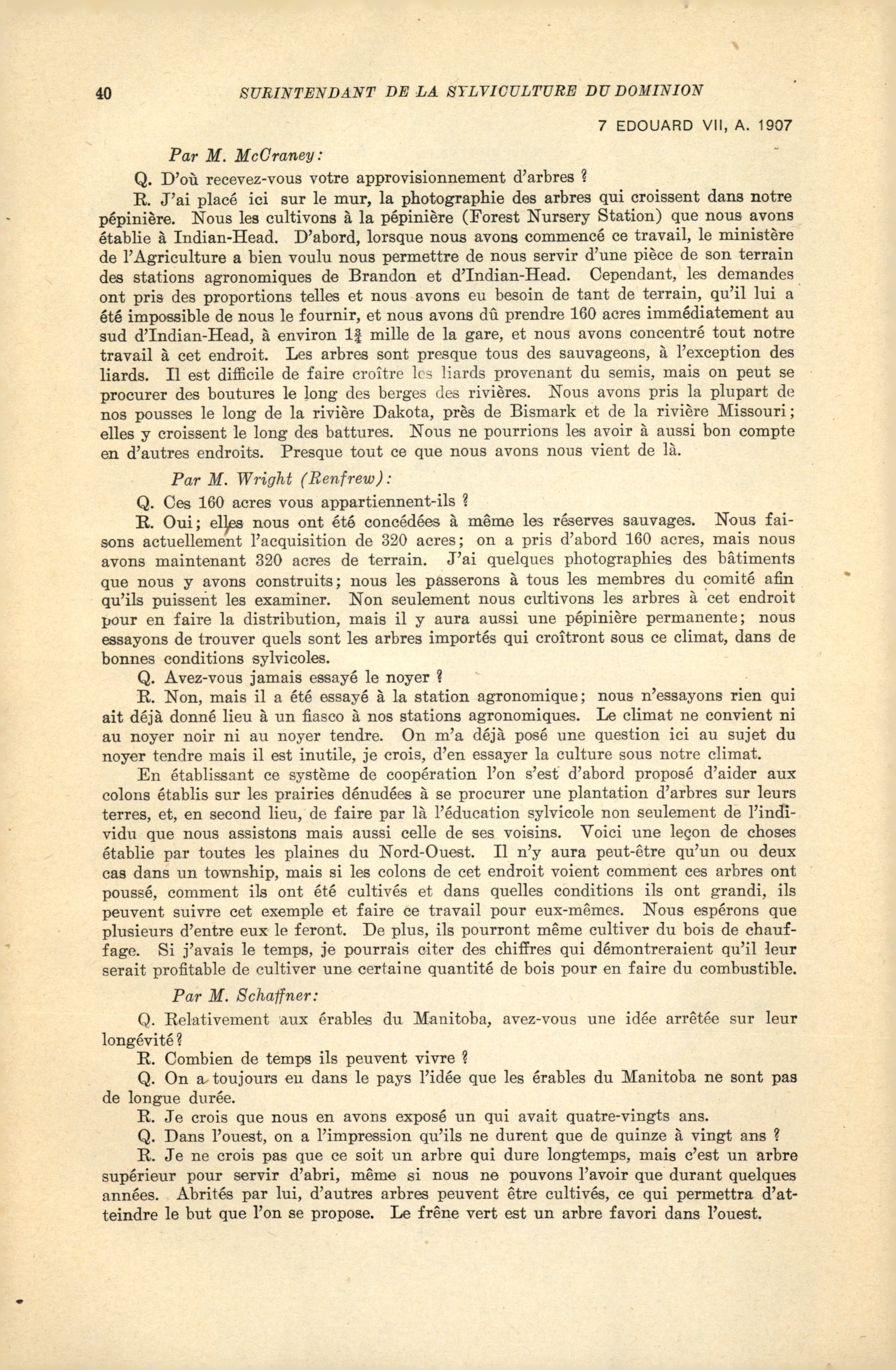 40 SURINTENDANT DE LA SYLVICULTURE DU DOMINION

7 EDOUARD VII, A. 1907

Par M. McCraney:

Q. D'où recevez-vous votre approvisionnement d'arbres ?

R. J'ai placé ici sur le mur, la photographie des arbres qui croissent dans notre pépinière. Nous les cultivons à la pépinière (Forest Nursery Station) que nous avons établie à Indian-Head. D'abord, lorsque nous avons commencé ce travail, le ministère de l'Agriculture a bien voulu nous permettre de nous servir d'une pièce de son terrain des stations agronomiques de Brandon et d'Indian-Head. Cependant, les demandes ont pris des proportions telles et nous avons eu besoin de tant de terrain, qu'il lui a été impossible de nous le fournir, et nous avons dû prendre 160 acres immédiatement au sud d'Indian-Head, à environ $1\frac{3}{4}$ mille de la gare, et nous avons concentré tout notre travail à cet endroit. Les arbres sont presque tous des sauvageons, à l'exception des liards. Il est difficile de faire croître les liards provenant du semis, mais on peut se procurer des boutures le long des berges des rivières. Nous avons pris la plupart de nos pousses le long de la rivière Dakota, près de Bismark et de la rivière Missouri; elles y croissent le long des battures. Nous ne pourrions les avoir à aussi bon compte en d'autres endroits. Presque tout ce que nous avons nous vient de là.

Par M. Wright (Renfrew):

Q. Ces 160 acres vous appartiennent-ils ?

R. Oui; elles nous ont été concédées à même les réserves sauvages. Nous faisons actuellement l'acquisition de 320 acres; on a pris d'abord 160 acres, mais nous avons maintenant 320 acres de terrain. J'ai quelques photographies des bâtiments que nous y avons construits; nous les passerons à tous les membres du comité afin qu'ils puissent les examiner. Non seulement nous cultivons les arbres à cet endroit pour en faire la distribution, mais il y aura aussi une pépinière permanente; nous essayons de trouver quels sont les arbres importés qui croîtront sous ce climat, dans de bonnes conditions sylvicoles.

Q. Avez-vous jamais essayé le noyer ?

R. Non, mais il a été essayé à la station agronomique; nous n'essayons rien qui ait déjà donné lieu à un fiasco à nos stations agronomiques. Le climat ne convient ni au noyer noir ni au noyer tendre. On m'a déjà posé une question ici au sujet du noyer tendre mais il est inutile, je crois, d'en essayer la culture sous notre climat.

En établissant ce système de coopération l'on s'est d'abord proposé d'aider aux colons établis sur les prairies dénudées à se procurer une plantation d'arbres sur leurs terres, et, en second lieu, de faire par là l'éducation sylvicole non seulement de l'individu que nous assistons mais aussi celle de ses voisins. Voici une leçon de choses établie par toutes les plaines du Nord-Ouest. Il n'y aura peut-être qu'un ou deux cas dans un township, mais si les colons de cet endroit voient comment ces arbres ont poussé, comment ils ont été cultivés et dans quelles conditions ils ont grandi, ils peuvent suivre cet exemple et faire ce travail pour eux-mêmes. Nous espérons que plusieurs d'entre eux le feront. De plus, ils pourront même cultiver du bois de chauffage. Si j'avais le temps, je pourrais citer des chiffres qui démontreraient qu'il leur serait profitable de cultiver une certaine quantité de bois pour en faire du combustible.

Par M. Schaffner:

Q. Relativement aux érables du Manitoba, avez-vous une idée arrêtée sur leur longévité?

R. Combien de temps ils peuvent vivre ?

Q. On a toujours eu dans le pays l'idée que les érables du Manitoba ne sont pas de longue durée.

R. Je crois que nous en avons exposé un qui avait quatre-vingts ans.

Q. Dans l'ouest, on a l'impression qu'ils ne durent que de quinze à vingt ans ?

R. Je ne crois pas que ce soit un arbre qui dure longtemps, mais c'est un arbre supérieur pour servir d'abri, même si nous ne pouvons l'avoir que durant quelques années. Abrités par lui, d'autres arbres peuvent être cultivés, ce qui permettra d'atteindre le but que l'on se propose. Le frêne vert est un arbre favori dans l'ouest.